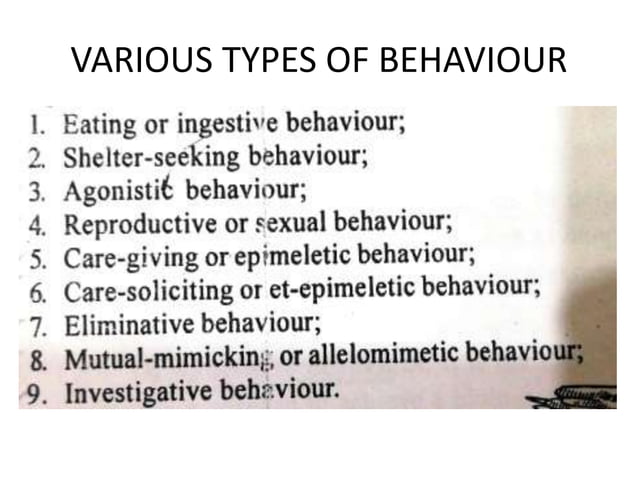 VARIOUS TYPES OF BEHAVIOUR

1. Eating or ingestive behaviour;
2. Shelter-seeking behaviour;
3. Agonistic behaviour;
4. Reproductive or sexual behaviour;
5. Care-giving or epimeletic behaviour;
6. Care-soliciting or et-epimeletic behaviour;
7. Eliminative behaviour;
8. Mutual-mimicking or allelomimetic behaviour;
9. Investigative behaviour.